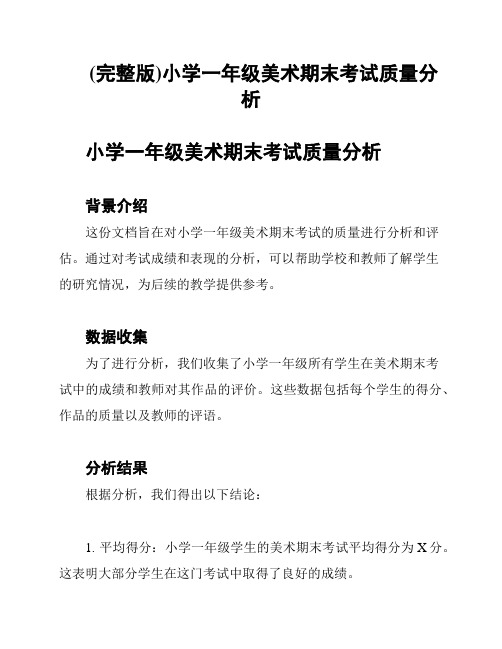 (完整版)小学一年级美术期末考试质量分析

小学一年级美术期末考试质量分析

背景介绍

这份文档旨在对小学一年级美术期末考试的质量进行分析和评估。通过对考试成绩和表现的分析，可以帮助学校和教师了解学生的研究情况，为后续的教学提供参考。

数据收集

为了进行分析，我们收集了小学一年级所有学生在美术期末考试中的成绩和教师对其作品的评价。这些数据包括每个学生的得分、作品的质量以及教师的评语。

分析结果

根据分析，我们得出以下结论：

1. 平均得分：小学一年级学生的美术期末考试平均得分为 X 分。这表明大部分学生在这门考试中取得了良好的成绩。